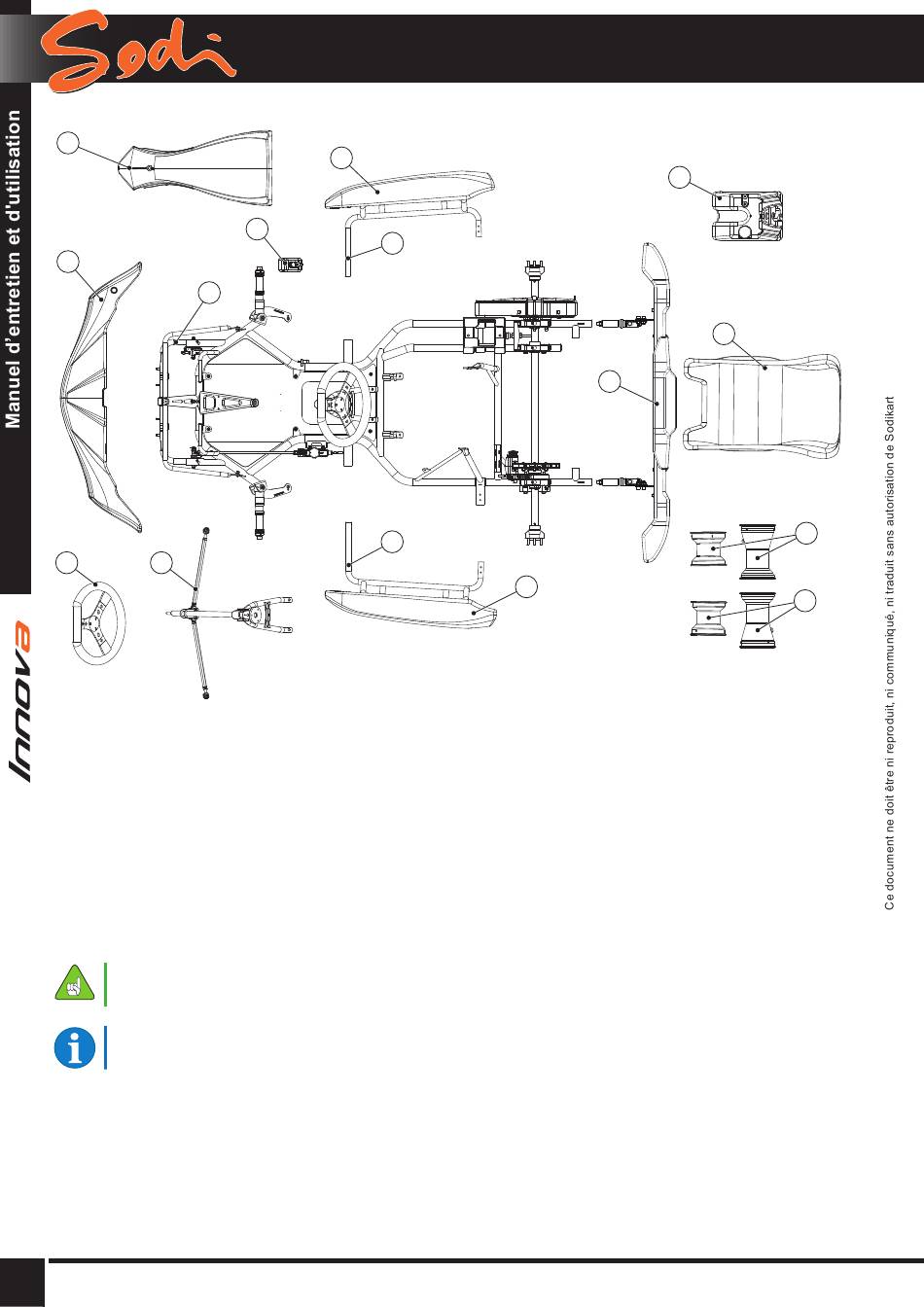 Sodi

Manuel d'entretien et d'utilisation

Innova

Ce document ne doit être ni reproduit, ni communiqué, ni traduit sans autorisation de Sodikart